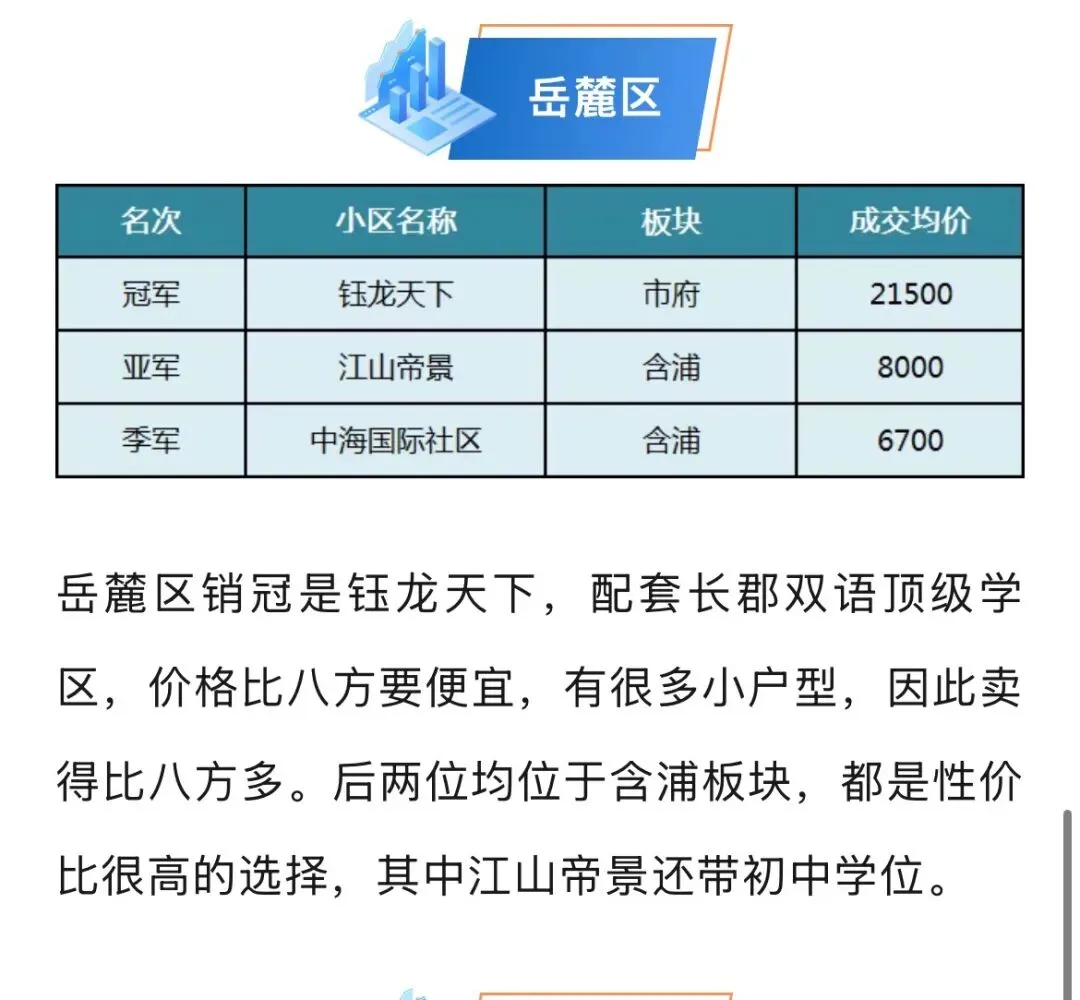 岳麓区

| 名次 | 小区名称 | 板块 | 成交均价 |
|---|---|---|---|
| 冠军 | 钰龙天下 | 市府 | 21500 |
| 亚军 | 江山帝景 | 含浦 | 8000 |
| 季军 | 中海国际社区 | 含浦 | 6700 |

岳麓区销冠是钰龙天下，配套长郡双语顶级学区，价格比八方要便宜，有很多小户型，因此卖得比八方多。后两位均位于含浦板块，都是性价比很高的选择，其中江山帝景还带初中学位。